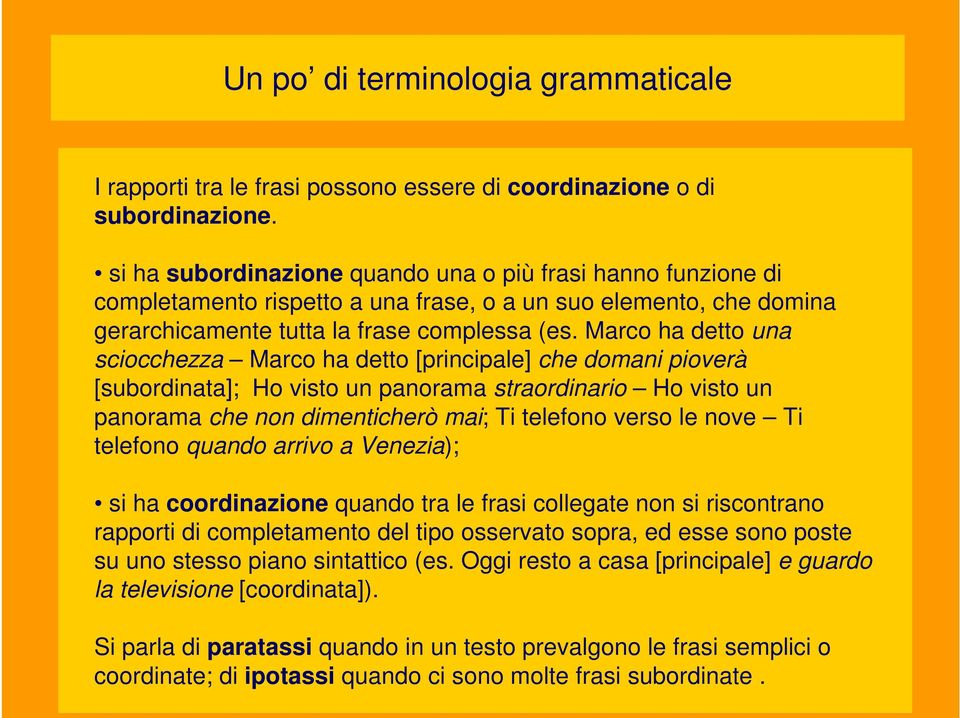 Un po’ di terminologia grammaticale

I rapporti tra le frasi possono essere di coordinazione o di subordinazione.

• si ha subordinazione quando una o più frasi hanno funzione di completamento rispetto a una frase, o a un suo elemento, che domina gerarchicamente tutta la frase complessa (es. Marco ha detto una sciocchezza – Marco ha detto [principale] che domani pioverà [subordinata]; Ho visto un panorama straordinario – Ho visto un panorama che non dimenticherò mai; Ti telefono verso le nove – Ti telefono quando arrivo a Venezia);

• si ha coordinazione quando tra le frasi collegate non si riscontrano rapporti di completamento del tipo osservato sopra, ed esse sono poste su uno stesso piano sintattico (es. Oggi resto a casa [principale] e guardo la televisione [coordinata]).

Si parla di paratassi quando in un testo prevalgono le frasi semplici o coordinate; di ipotassi quando ci sono molte frasi subordinate .